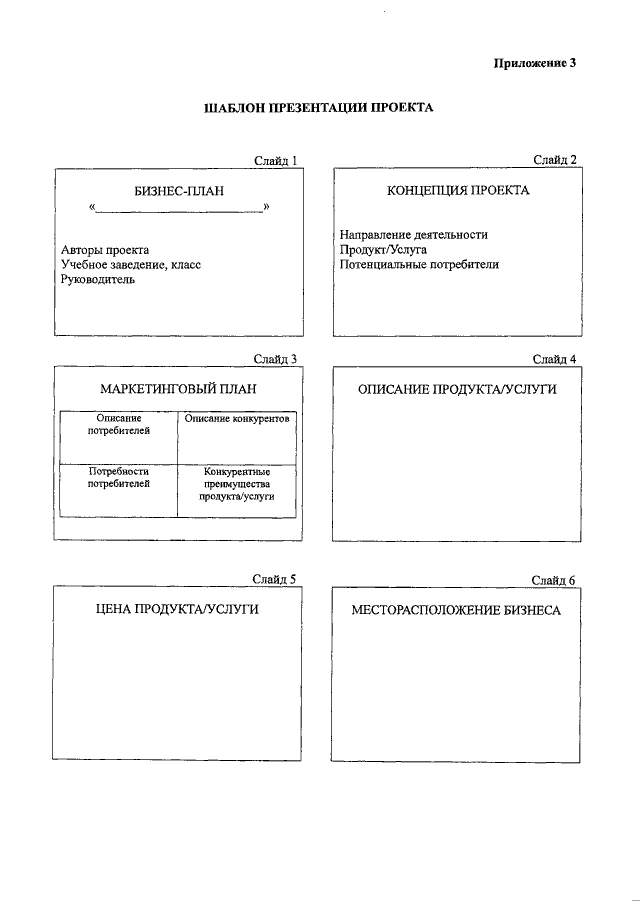 Приложение 3

ШАБЛОН ПРЕЗЕНТАЦИИ ПРОЕКТА

Слайд 1

БИЗНЕС-ПЛАН
«____________________»

Авторы проекта
Учебное заведение, класс
Руководитель

Слайд 2

КОНЦЕПЦИЯ ПРОЕКТА

Направление деятельности
Продукт/Услуга
Потенциальные потребители

Слайд 3

МАРКЕТИНГОВЫЙ ПЛАН

| Описание потребителей | Описание конкурентов |
|---|---|
| Потребности потребителей | Конкурентные преимущества продукта/услуги |

Слайд 4

ОПИСАНИЕ ПРОДУКТА/УСЛУГИ

Слайд 5

ЦЕНА ПРОДУКТА/УСЛУГИ

Слайд 6

МЕСТОРАСПОЛОЖЕНИЕ БИЗНЕСА